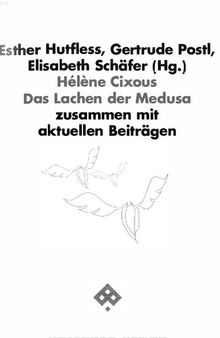 Esther Hutfless, Gertrude Postl, Elisabeth Schäfer (Hg.)
Hélène Cixous
Das Lachen der Medusa
zusammen mit aktuellen Beiträgen